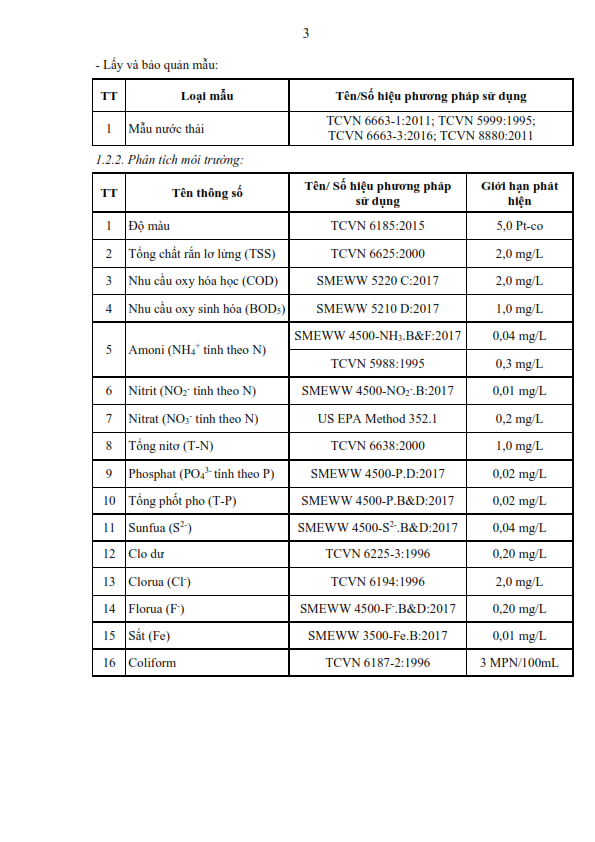 3

- Lấy và bảo quản mẫu:

| TT | Loại mẫu | Tên/Số hiệu phương pháp sử dụng |
|---|---|---|
| 1 | Mẫu nước thải | TCVN 6663-1:2011; TCVN 5999:1995; TCVN 6663-3:2016; TCVN 8880:2011 |

1.2.2. Phân tích môi trường:

| TT | Tên thông số | Tên/ Số hiệu phương pháp sử dụng | Giới hạn phát hiện |
|---|---|---|---|
| 1 | Độ màu | TCVN 6185:2015 | 5,0 Pt-co |
| 2 | Tổng chất rắn lơ lửng (TSS) | TCVN 6625:2000 | 2,0 mg/L |
| 3 | Nhu cầu oxy hóa học (COD) | SMEWW 5220 C:2017 | 2,0 mg/L |
| 4 | Nhu cầu oxy sinh hóa ($BOD_5$) | SMEWW 5210 D:2017 | 1,0 mg/L |
| 5 | Amoni ($NH_4^+$ tính theo N) | SMEWW 4500-$NH_3$.B&F:2017 | 0,04 mg/L |
|  |  | TCVN 5988:1995 | 0,3 mg/L |
| 6 | Nitrit ($NO_2^-$ tính theo N) | SMEWW 4500-$NO_2^-$.B:2017 | 0,01 mg/L |
| 7 | Nitrat ($NO_3^-$ tính theo N) | US EPA Method 352.1 | 0,2 mg/L |
| 8 | Tổng nitơ (T-N) | TCVN 6638:2000 | 1,0 mg/L |
| 9 | Phosphat ($PO_4^{3-}$ tính theo P) | SMEWW 4500-P.D:2017 | 0,02 mg/L |
| 10 | Tổng phốt pho (T-P) | SMEWW 4500-P.B&D:2017 | 0,02 mg/L |
| 11 | Sunfua ($S^{2-}$) | SMEWW 4500-$S^{2-}$.B&D:2017 | 0,04 mg/L |
| 12 | Clo dư | TCVN 6225-3:1996 | 0,20 mg/L |
| 13 | Clorua ($Cl^-$) | TCVN 6194:1996 | 2,0 mg/L |
| 14 | Florua ($F^-$) | SMEWW 4500-$F^-$.B&D:2017 | 0,20 mg/L |
| 15 | Sắt (Fe) | SMEWW 3500-Fe.B:2017 | 0,01 mg/L |
| 16 | Coliform | TCVN 6187-2:1996 | 3 MPN/100mL |